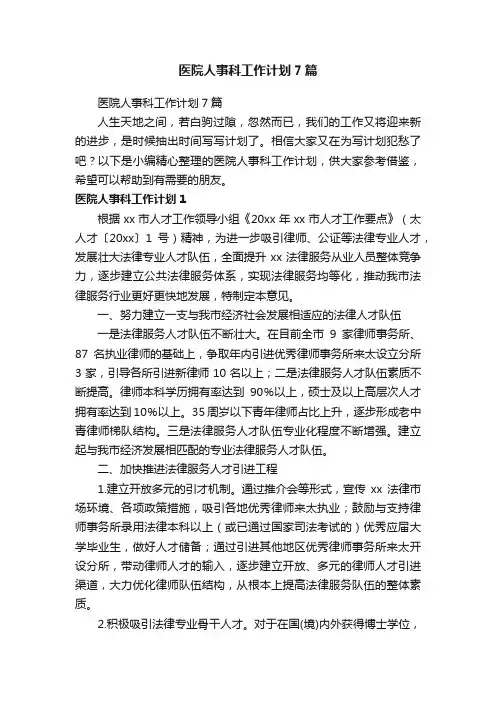 医院人事科工作计划7篇

医院人事科工作计划7篇

人生天地之间，若白驹过隙，忽然而已，我们的工作又将迎来新的进步，是时候抽出时间写写计划了。相信大家又在为写计划犯愁了吧？以下是小编精心整理的医院人事科工作计划，供大家参考借鉴，希望可以帮助到有需要的朋友。

医院人事科工作计划1

根据xx市人才工作领导小组《20xx年xx市人才工作要点》（太人才〔20xx〕1号）精神，为进一步吸引律师、公证等法律专业人才，发展壮大法律专业人才队伍，全面提升xx法律服务从业人员整体竞争力，逐步建立公共法律服务体系，实现法律服务均等化，推动我市法律服务行业更好更快地发展，特制定本意见。

一、努力建立一支与我市经济社会发展相适应的法律人才队伍

一是法律服务人才队伍不断壮大。在目前全市9家律师事务所、87名执业律师的基础上，争取年内引进优秀律师事务所来太设立分所3家，引导各所引进新律师10名以上；二是法律服务人才队伍素质不断提高。律师本科学历拥有率达到90%以上，硕士及以上高层次人才拥有率达到10%以上。35周岁以下青年律师占比上升，逐步形成老中青律师梯队结构。三是法律服务人才队伍专业化程度不断增强。建立起与我市经济发展相匹配的专业法律服务人才队伍。

二、加快推进法律服务人才引进工程

1.建立开放多元的引才机制。通过推介会等形式，宣传xx法律市场环境、各项政策措施，吸引各地优秀律师来太执业；鼓励与支持律师事务所录用法律本科以上（或已通过国家司法考试的）优秀应届大学毕业生，做好人才储备；通过引进其他地区优秀律师事务所来太开设分所，带动律师人才的输入，逐步建立开放、多元的律师人才引进渠道，大力优化律师队伍结构，从根本上提高法律服务队伍的整体素质。

2.积极吸引法律专业骨干人才。对于在国(境)内外获得博士学位，